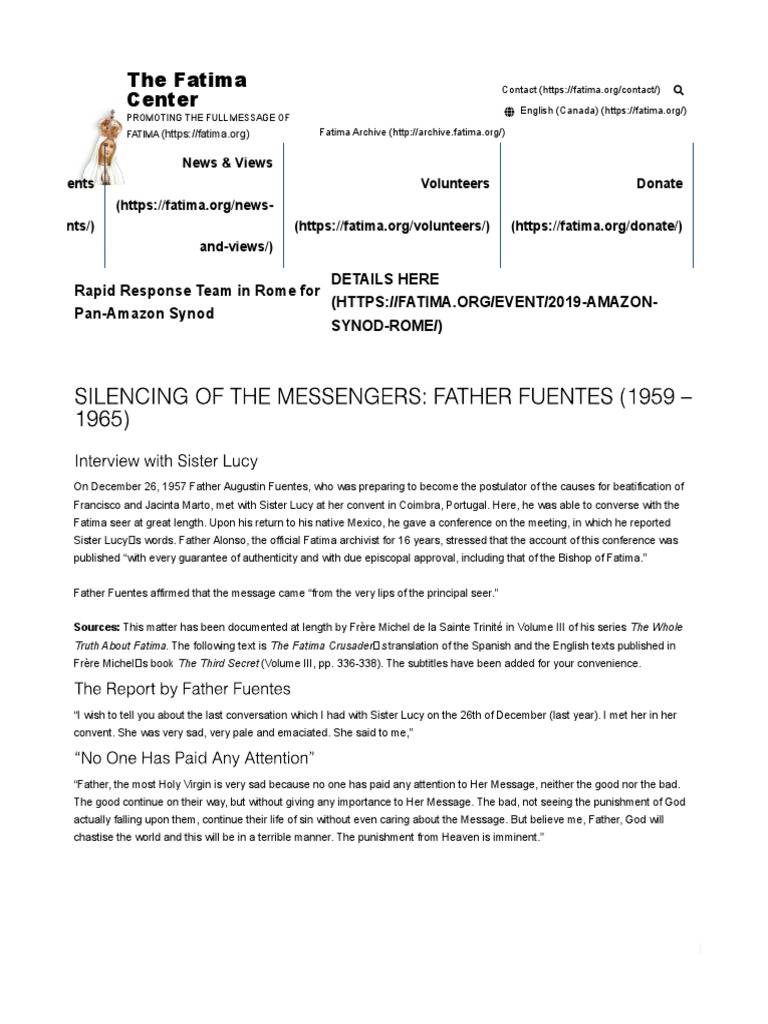 The Fatima Center

PROMOTING THE FULL MESSAGE OF FATIMA (https://fatima.org)

Contact (https://fatima.org/contact/)

English (Canada) (https://fatima.org/)

Fatima Archive (http://archive.fatima.org/)

ents

nts/)

News & Views

(https://fatima.org/news-and-views/)

Volunteers

(https://fatima.org/volunteers/)

Donate

(https://fatima.org/donate/)

Rapid Response Team in Rome for Pan-Amazon Synod

DETAILS HERE (HTTPS://FATIMA.ORG/EVENT/2019-AMAZON-SYNOD-ROME/)

SILENCING OF THE MESSENGERS: FATHER FUENTES (1959 – 1965)

Interview with Sister Lucy

On December 26, 1957 Father Augustin Fuentes, who was preparing to become the postulator of the causes for beatification of Francisco and Jacinta Marto, met with Sister Lucy at her convent in Coimbra, Portugal. Here, he was able to converse with the Fatima seer at great length. Upon his return to his native Mexico, he gave a conference on the meeting, in which he reported Sister Lucy□s words. Father Alonso, the official Fatima archivist for 16 years, stressed that the account of this conference was published "with every guarantee of authenticity and with due episcopal approval, including that of the Bishop of Fatima."

Father Fuentes affirmed that the message came "from the very lips of the principal seer."

Sources: This matter has been documented at length by Frère Michel de la Sainte Trinité in Volume III of his series The Whole Truth About Fatima. The following text is The Fatima Crusader□s translation of the Spanish and the English texts published in Frère Michel□s book The Third Secret (Volume III, pp. 336-338). The subtitles have been added for your convenience.

The Report by Father Fuentes

"I wish to tell you about the last conversation which I had with Sister Lucy on the 26th of December (last year). I met her in her convent. She was very sad, very pale and emaciated. She said to me,"

"No One Has Paid Any Attention"

"Father, the most Holy Virgin is very sad because no one has paid any attention to Her Message, neither the good nor the bad. The good continue on their way, but without giving any importance to Her Message. The bad, not seeing the punishment of God actually falling upon them, continue their life of sin without even caring about the Message. But believe me, Father, God will chastise the world and this will be in a terrible manner. The punishment from Heaven is imminent."